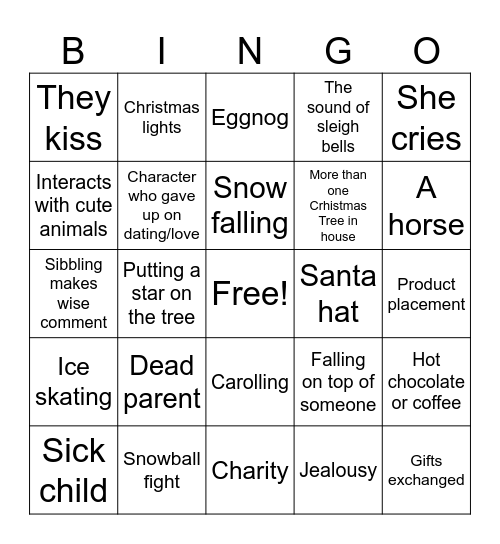 | B | I | N | G | O |
|---|---|---|---|---|
| They kiss | Christmas lights | Eggnog | The sound of sleigh bells | She cries |
| Interacts with cute animals | Character who gave up on dating/love | Snow falling | More than one Crhistmas Tree in house | A horse |
| Sibbling makes wise comment | Putting a star on the tree | Free! | Santa hat | Product placement |
| Ice skating | Dead parent | Carolling | Falling on top of someone | Hot chocolate or coffee |
| Sick child | Snowball fight | Charity | Jealousy | Gifts exchanged |